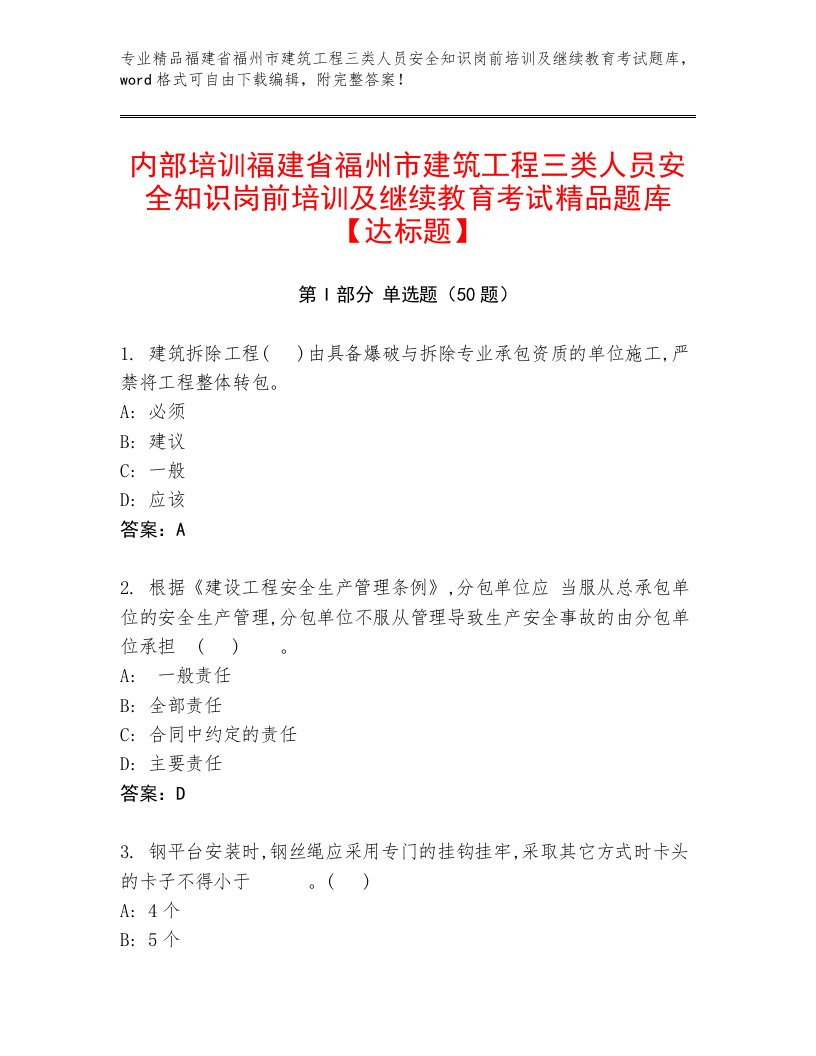 专业精品福建省福州市建筑工程三类人员安全知识岗前培训及继续教育考试题库，word格式可自由下载编辑，附完整答案！

内部培训福建省福州市建筑工程三类人员安全知识岗前培训及继续教育考试精品题库【达标题】

第Ⅰ部分 单选题（50题）

1. 建筑拆除工程(　)由具备爆破与拆除专业承包资质的单位施工,严禁将工程整体转包。
A: 必须
B: 建议
C: 一般
D: 应该
答案：A

2. 根据《建设工程安全生产管理条例》,分包单位应 当服从总承包单位的安全生产管理,分包单位不服从管理导致生产安全事故的由分包单位承担　(　)　　。
A:　一般责任
B: 全部责任
C: 合同中约定的责任
D: 主要责任
答案：D

3. 钢平台安装时,钢丝绳应采用专门的挂钩挂牢,采取其它方式时卡头的卡子不得小于　　　。(　)
A: 4个
B: 5个